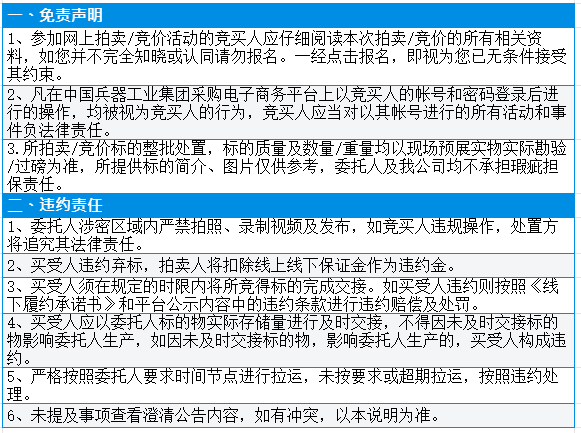 一、免责声明

1、参加网上拍卖/竞价活动的竞买人应仔细阅读本次拍卖/竞价的所有相关资料，如您并不完全知晓或认同请勿报名。一经点击报名，即视为您已无条件接受其约束。

2、凡在中国兵器工业集团采购电子商务平台上以竞买人的帐号和密码登录后进行的操作，均被视为竞买人的行为，竞买人应当对以其帐号进行的所有活动和事件负法律责任。

3.所拍卖/竞价标的整批处置，标的质量及数量/重量均以现场预展实物实际勘验/过磅为准，所提供标的简介、图片仅供参考，委托人及我公司均不承担瑕疵担保责任。

二、违约责任

1、委托人涉密区域内严禁拍照、录制视频及发布，如竞买人违规操作，处置方将追究其法律责任。

2、买受人违约弃标，拍卖人将扣除线上线下保证金作为违约金。

3、买受人须在规定的时限内将所竞得标的完成交接。如买受人违约则按照《线下履约承诺书》和平台公示内容中的违约条款进行违约赔偿及处罚。

4、买受人应以委托人标的物实际存储量进行及时交接，不得因未及时交接标的物影响委托人生产，如因未及时交接标的物，影响委托人生产的，买受人构成违约。

5、严格按照委托人要求时间节点进行拉运，未按要求或超期拉运，按照违约处理。

6、未提及事项查看澄清公告内容，如有冲突，以本说明为准。